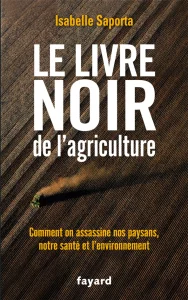 Isabelle Saporta

LE LIVRE NOIR de l'agriculture

Comment on assassine nos paysans, notre santé et l'environnement

fayard